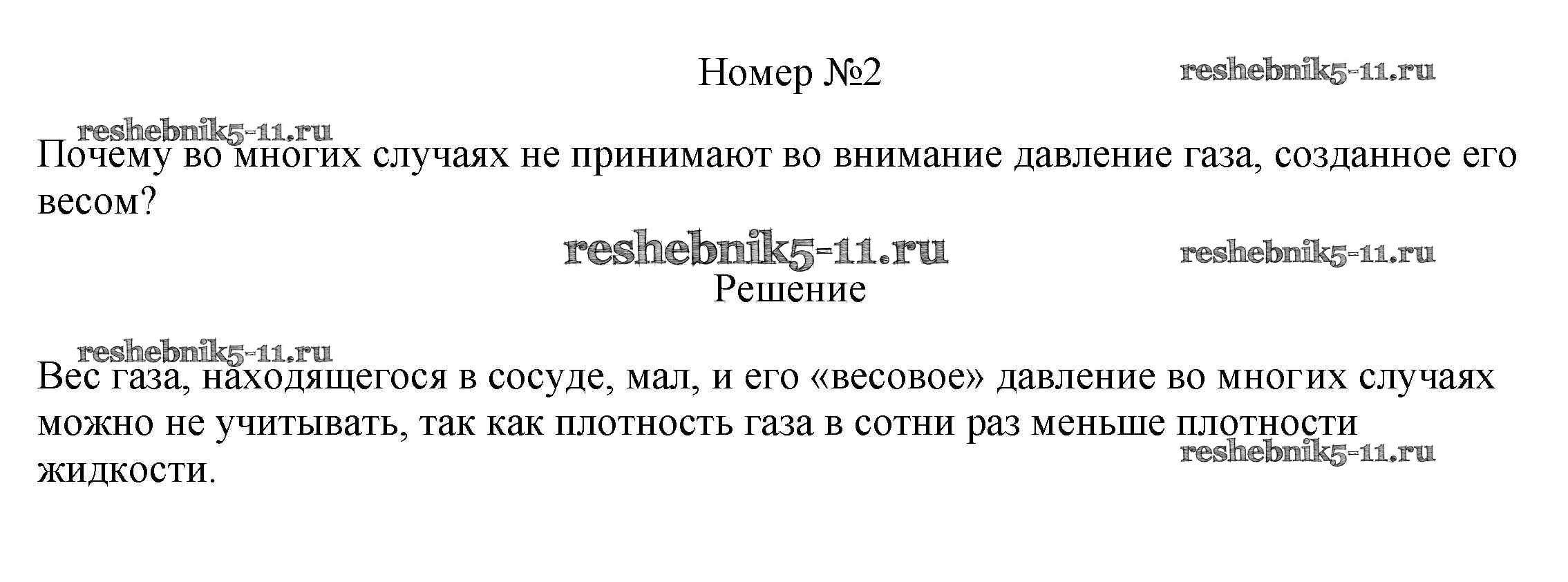 Номер №2

Почему во многих случаях не принимают во внимание давление газа, созданное его весом?

Решение

Вес газа, находящегося в сосуде, мал, и его «весовое» давление во многих случаях можно не учитывать, так как плотность газа в сотни раз меньше плотности жидкости.

reshebnik5-11.ru